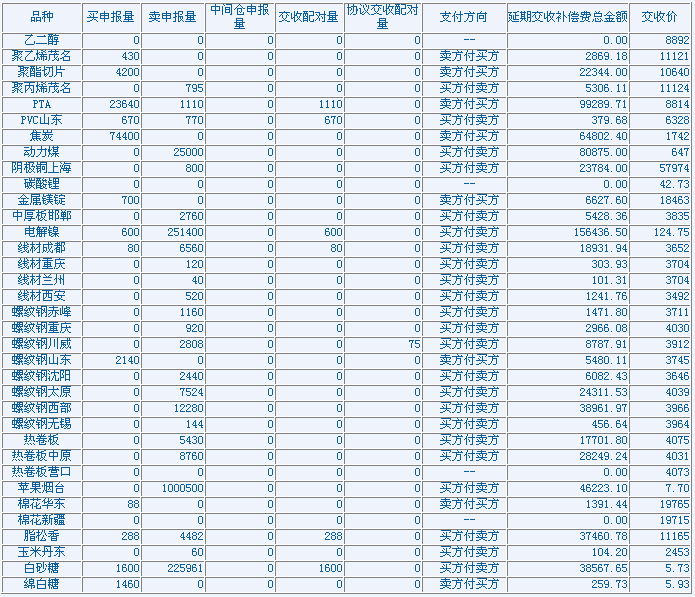 | 品种 | 买申报量 | 卖申报量 | 中间仓申报量 | 交收配对量 | 协议交收配对量 | 支付方向 | 延期交收补偿费总金额 | 交收价 |
|---|---|---|---|---|---|---|---|---|
| 乙二醇 | 0 | 0 | 0 | 0 | 0 | -- | 0.00 | 8892 |
| 聚乙烯茂名 | 430 | 0 | 0 | 0 | 0 | 卖方付买方 | 2869.18 | 11121 |
| 聚酯切片 | 4200 | 0 | 0 | 0 | 0 | 卖方付买方 | 22344.00 | 10640 |
| 聚丙烯茂名 | 0 | 795 | 0 | 0 | 0 | 买方付卖方 | 5306.11 | 11124 |
| PTA | 23640 | 1110 | 0 | 1110 | 0 | 卖方付买方 | 99289.71 | 8814 |
| PVC山东 | 670 | 770 | 0 | 670 | 0 | 买方付卖方 | 379.68 | 6328 |
| 焦炭 | 74400 | 0 | 0 | 0 | 0 | 卖方付买方 | 64802.40 | 1742 |
| 动力煤 | 0 | 25000 | 0 | 0 | 0 | 买方付卖方 | 80875.00 | 647 |
| 阴极铜上海 | 0 | 800 | 0 | 0 | 0 | 买方付卖方 | 23784.00 | 57974 |
| 碳酸锂 | 0 | 0 | 0 | 0 | 0 | -- | 0.00 | 42.73 |
| 金属镁锭 | 700 | 0 | 0 | 0 | 0 | 卖方付买方 | 6627.60 | 18463 |
| 中厚板邯郸 | 0 | 2760 | 0 | 0 | 0 | 买方付卖方 | 5428.36 | 3835 |
| 电解镍 | 600 | 251400 | 0 | 600 | 0 | 买方付卖方 | 156436.50 | 124.75 |
| 线材成都 | 80 | 6560 | 0 | 80 | 0 | 买方付卖方 | 18931.94 | 3652 |
| 线材重庆 | 0 | 120 | 0 | 0 | 0 | 买方付卖方 | 303.93 | 3704 |
| 线材兰州 | 0 | 40 | 0 | 0 | 0 | 买方付卖方 | 101.31 | 3704 |
| 线材西安 | 0 | 520 | 0 | 0 | 0 | 买方付卖方 | 1241.76 | 3492 |
| 螺纹钢赤峰 | 0 | 1160 | 0 | 0 | 0 | 买方付卖方 | 1471.80 | 3711 |
| 螺纹钢重庆 | 0 | 920 | 0 | 0 | 0 | 买方付卖方 | 2966.08 | 4030 |
| 螺纹钢川威 | 0 | 2808 | 0 | 0 | 75 | 买方付卖方 | 8787.91 | 3912 |
| 螺纹钢山东 | 2140 | 0 | 0 | 0 | 0 | 卖方付买方 | 5480.11 | 3745 |
| 螺纹钢沈阳 | 0 | 2440 | 0 | 0 | 0 | 买方付卖方 | 6082.43 | 3646 |
| 螺纹钢太原 | 0 | 7524 | 0 | 0 | 0 | 买方付卖方 | 24311.53 | 4039 |
| 螺纹钢西部 | 0 | 12280 | 0 | 0 | 0 | 买方付卖方 | 38961.97 | 3966 |
| 螺纹钢无锡 | 0 | 144 | 0 | 0 | 0 | 买方付卖方 | 456.64 | 3964 |
| 热卷板 | 0 | 5430 | 0 | 0 | 0 | 买方付卖方 | 17701.80 | 4075 |
| 热卷板中原 | 0 | 8760 | 0 | 0 | 0 | 买方付卖方 | 28249.24 | 4031 |
| 热卷板营口 | 0 | 0 | 0 | 0 | 0 | -- | 0.00 | 4073 |
| 苹果烟台 | 0 | 1000500 | 0 | 0 | 0 | 买方付卖方 | 46223.10 | 7.70 |
| 棉花华东 | 88 | 0 | 0 | 0 | 0 | 卖方付买方 | 1391.44 | 19765 |
| 棉花新疆 | 0 | 0 | 0 | 0 | 0 | -- | 0.00 | 19715 |
| 脂松香 | 288 | 4482 | 0 | 288 | 0 | 买方付卖方 | 37460.78 | 11165 |
| 玉米丹东 | 0 | 60 | 0 | 0 | 0 | 买方付卖方 | 104.20 | 2453 |
| 白砂糖 | 1600 | 225961 | 0 | 1600 | 0 | 买方付卖方 | 38567.65 | 5.73 |
| 绵白糖 | 1460 | 0 | 0 | 0 | 0 | 卖方付买方 | 259.73 | 5.93 |